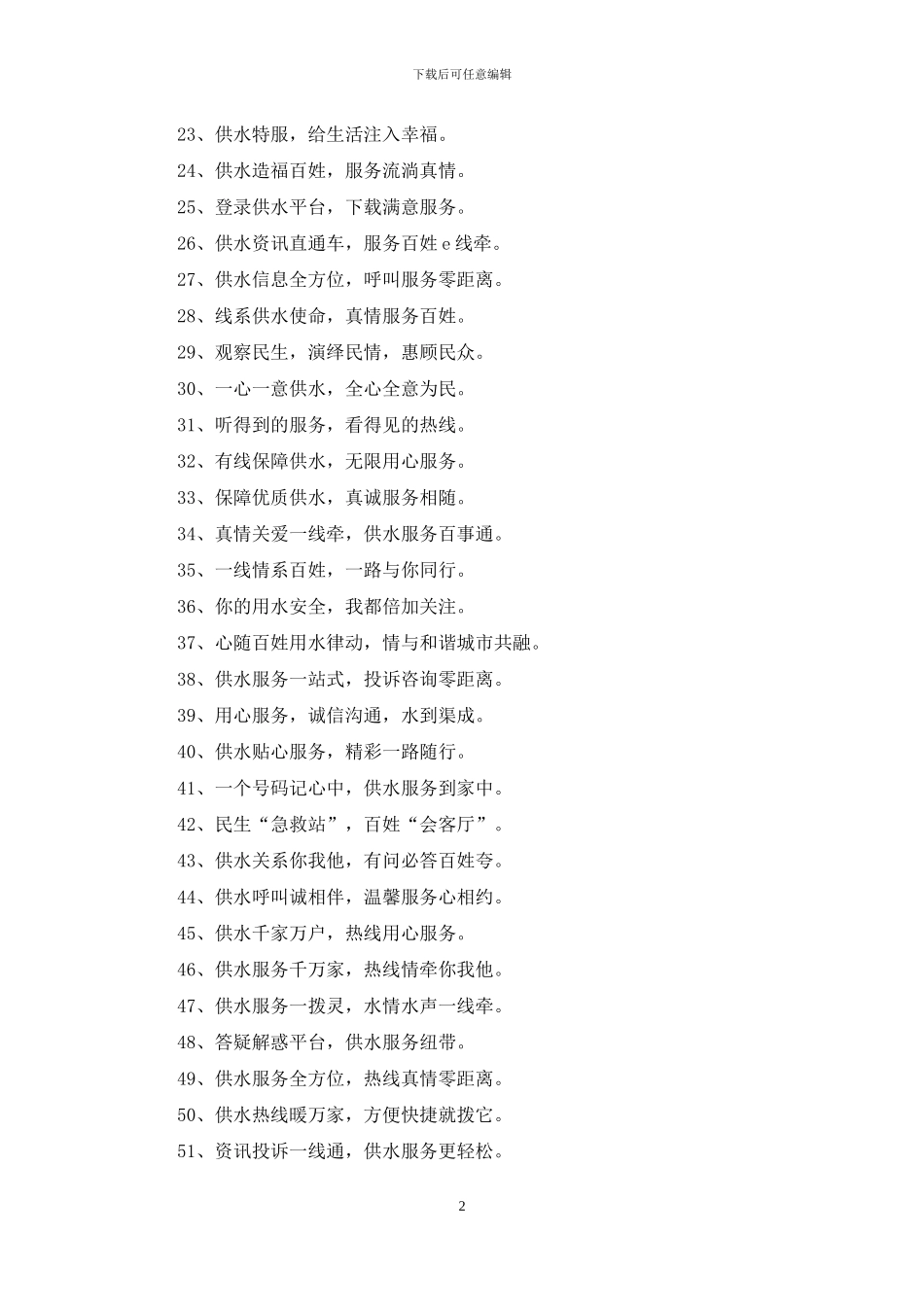 下载后可任意编辑

23、供水特服，给生活注入幸福。

24、供水造福百姓，服务流淌真情。

25、登录供水平台，下载满意服务。

26、供水资讯直通车，服务百姓 e 线牵。

27、供水信息全方位，呼叫服务零距离。

28、线系供水使命，真情服务百姓。

29、观察民生，演绎民情，惠顾民众。

30、一心一意供水，全心全意为民。

31、听得到的服务，看得见的热线。

32、有线保障供水，无限用心服务。

33、保障优质供水，真诚服务相随。

34、真情关爱一线牵，供水服务百事通。

35、一线情系百姓，一路与你同行。

36、你的用水安全，我都倍加关注。

37、心随百姓用水律动，情与和谐城市共融。

38、供水服务一站式，投诉咨询零距离。

39、用心服务，诚信沟通，水到渠成。

40、供水贴心服务，精彩一路随行。

41、一个号码记心中，供水服务到家中。

42、民生“急救站”，百姓“会客厅”。

43、供水关系你我他，有问必答百姓夸。

44、供水呼叫诚相伴，温馨服务心相约。

45、供水千家万户，热线用心服务。

46、供水服务千万家，热线情牵你我他。

47、供水服务一拨灵，水情水声一线牵。

48、答疑解惑平台，供水服务纽带。

49、供水服务全方位，热线真情零距离。

50、供水热线暖万家，方便快捷就拨它。

51、资讯投诉一线通，供水服务更轻松。

2